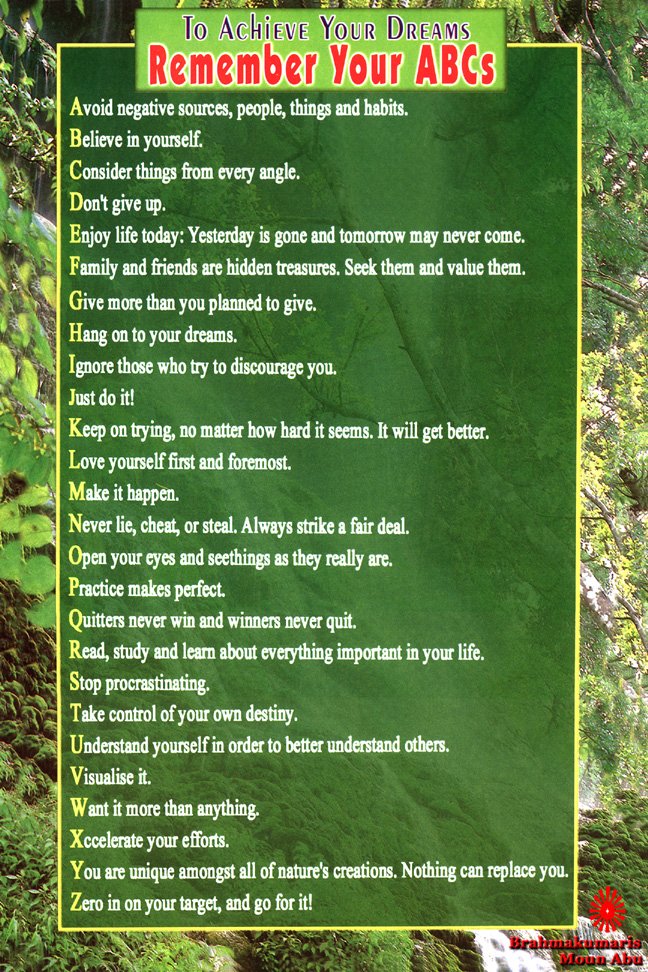 To Achieve Your Dreams
Remember Your ABCs

Avoid negative sources, people, things and habits.
Believe in yourself.
Consider things from every angle.
Don't give up.
Enjoy life today: Yesterday is gone and tomorrow may never come.
Family and friends are hidden treasures. Seek them and value them.
Give more than you planned to give.
Hang on to your dreams.
Ignore those who try to discourage you.
Just do it!
Keep on trying, no matter how hard it seems. It will get better.
Love yourself first and foremost.
Make it happen.
Never lie, cheat, or steal. Always strike a fair deal.
Open your eyes and seethings as they really are.
Practice makes perfect.
Quitters never win and winners never quit.
Read, study and learn about everything important in your life.
Stop procrastinating.
Take control of your own destiny.
Understand yourself in order to better understand others.
Visualise it.
Want it more than anything.
Xccelerate your efforts.
You are unique amongst all of nature's creations. Nothing can replace you.
Zero in on your target, and go for it!

Brahmakumaris
Moun Abu